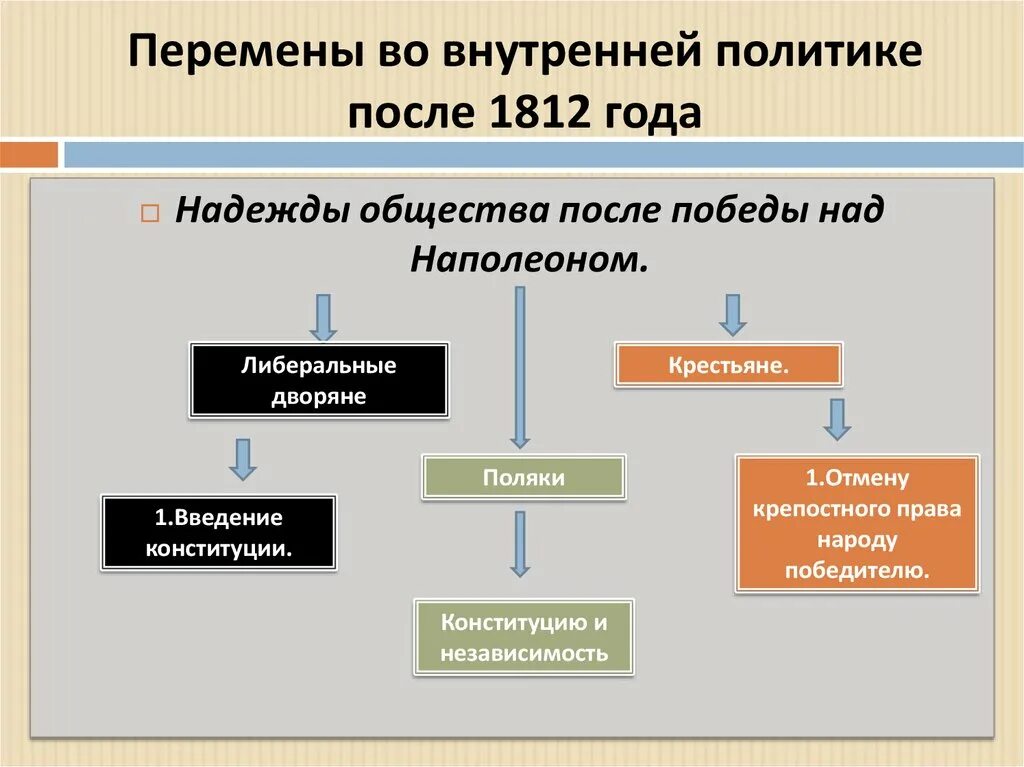 Перемены во внутренней политике после 1812 года

Надежды общества после победы над Наполеоном.

Либеральные дворяне

1.Введение конституции.

Поляки

Конституцию и независимость

Крестьяне.

1.Отмену крепостного права народу победителю.